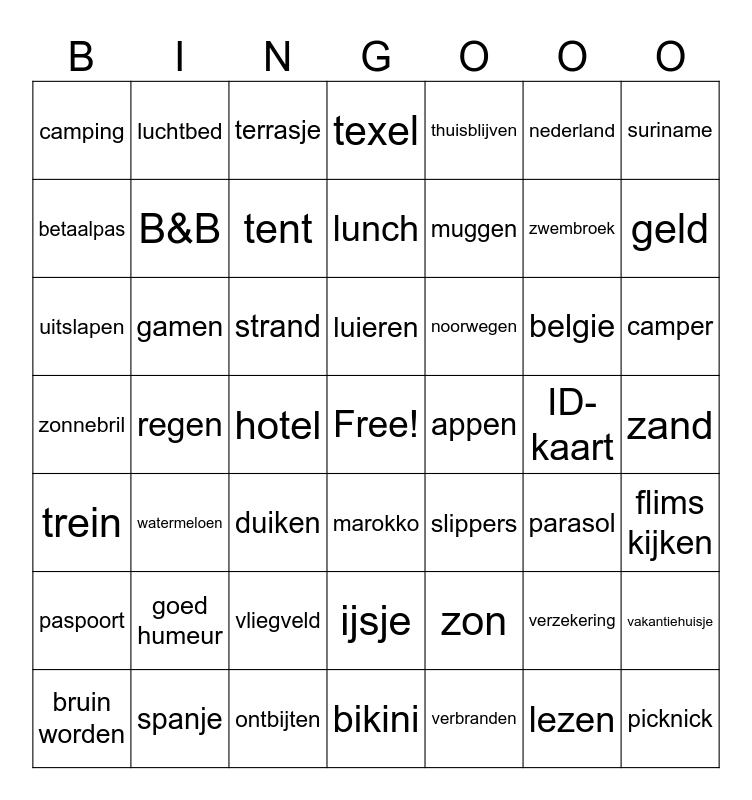 | B | I | N | G | O | O | O |
|---|---|---|---|---|---|---|
| camping | luchtbed | terrasje | texel | thuisblijven | nederland | suriname |
| betaalpas | B&B | tent | lunch | muggen | zwembroek | geld |
| uitslapen | gamen | strand | luieren | noorwegen | belgie | camper |
| zonnebril | regen | hotel | Free! | appen | ID-kaart | zand |
| trein | watermeloen | duiken | marokko | slippers | parasol | flims kijken |
| paspoort | goed humeur | vliegveld | ijsje | zon | verzekering | vakantiehuisje |
| bruin worden | spanje | ontbijten | bikini | verbranden | lezen | picknick |